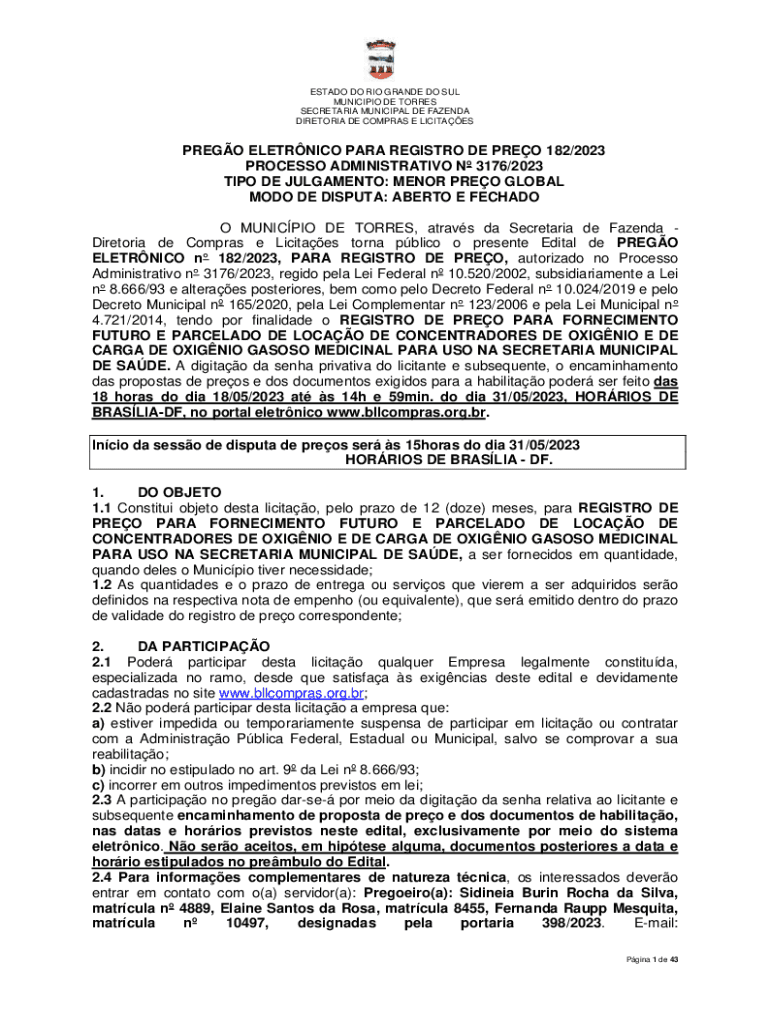 ESTADO DO RIO GRANDE DO SUL
MUNICIPIO DE TORRES
SECRETARIA MUNICIPAL DE FAZENDA
DIRETORIA DE COMPRAS E LICITAÇÕES

PREGÃO ELETRÔNICO PARA REGISTRO DE PREÇO 182/2023
PROCESSO ADMINISTRATIVO Nº 3176/2023
TIPO DE JULGAMENTO: MENOR PREÇO GLOBAL
MODO DE DISPUTA: ABERTO E FECHADO

O MUNICÍPIO DE TORRES, através da Secretaria de Fazenda - Diretoria de Compras e Licitações torna público o presente Edital de PREGÃO ELETRÔNICO nº 182/2023, PARA REGISTRO DE PREÇO, autorizado no Processo Administrativo nº 3176/2023, regido pela Lei Federal nº 10.520/2002, subsidiariamente a Lei nº 8.666/93 e alterações posteriores, bem como pelo Decreto Federal nº 10.024/2019 e pelo Decreto Municipal nº 165/2020, pela Lei Complementar nº 123/2006 e pela Lei Municipal nº 4.721/2014, tendo por finalidade o REGISTRO DE PREÇO PARA FORNECIMENTO FUTURO E PARCELADO DE LOCAÇÃO DE CONCENTRADORES DE OXIGÊNIO E DE CARGA DE OXIGÊNIO GASOSO MEDICINAL PARA USO NA SECRETARIA MUNICIPAL DE SAÚDE. A digitação da senha privativa do licitante e subsequente, o encaminhamento das propostas de preços e dos documentos exigidos para a habilitação poderá ser feito das 18 horas do dia 18/05/2023 até às 14h e 59min. do dia 31/05/2023, HORÁRIOS DE BRASÍLIA-DF, no portal eletrônico www.bllcompras.org.br.

Início da sessão de disputa de preços será às 15horas do dia 31/05/2023
HORÁRIOS DE BRASÍLIA - DF.

1. DO OBJETO
1.1 Constitui objeto desta licitação, pelo prazo de 12 (doze) meses, para REGISTRO DE PREÇO PARA FORNECIMENTO FUTURO E PARCELADO DE LOCAÇÃO DE CONCENTRADORES DE OXIGÊNIO E DE CARGA DE OXIGÊNIO GASOSO MEDICINAL PARA USO NA SECRETARIA MUNICIPAL DE SAÚDE, a ser fornecidos em quantidade, quando deles o Município tiver necessidade;
1.2 As quantidades e o prazo de entrega ou serviços que vierem a ser adquiridos serão definidos na respectiva nota de empenho (ou equivalente), que será emitido dentro do prazo de validade do registro de preço correspondente;

2. DA PARTICIPAÇÃO
2.1 Poderá participar desta licitação qualquer Empresa legalmente constituída, especializada no ramo, desde que satisfaça às exigências deste edital e devidamente cadastradas no site www.bllcompras.org.br;
2.2 Não poderá participar desta licitação a empresa que:
a) estiver impedida ou temporariamente suspensa de participar em licitação ou contratar com a Administração Pública Federal, Estadual ou Municipal, salvo se comprovar a sua reabilitação;
b) incidir no estipulado no art. 9º da Lei nº 8.666/93;
c) incorrer em outros impedimentos previstos em lei;
2.3 A participação no pregão dar-se-á por meio da digitação da senha relativa ao licitante e subsequente encaminhamento de proposta de preço e dos documentos de habilitação, nas datas e horários previstos neste edital, exclusivamente por meio do sistema eletrônico. Não serão aceitos, em hipótese alguma, documentos posteriores a data e horário estipulados no preâmbulo do Edital.
2.4 Para informações complementares de natureza técnica, os interessados deverão entrar em contato com o(a) servidor(a): Pregoeiro(a): Sidineia Burin Rocha da Silva, matrícula nº 4889, Elaine Santos da Rosa, matrícula 8455, Fernanda Raupp Mesquita, matrícula nº 10497, designadas pela portaria 398/2023. E-mail:

Página 1 de 43